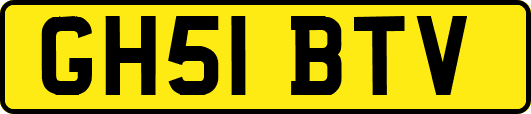 GH51 BTV